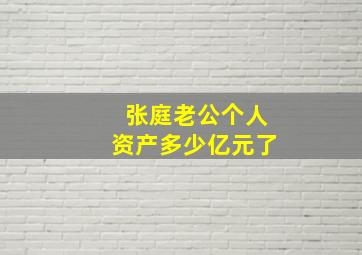 张庭老公个人
资产多少亿元了